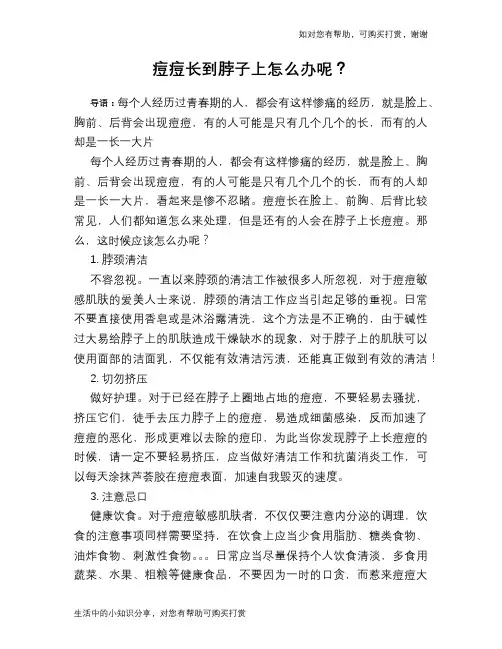 如对您有帮助，可购买打赏，谢谢

痘痘长到脖子上怎么办呢？

导语：每个人经历过青春期的人，都会有这样惨痛的经历，就是脸上、胸前、后背会出现痘痘，有的人可能是只有几个几个的长，而有的人却是一长一大片

每个人经历过青春期的人，都会有这样惨痛的经历，就是脸上、胸前、后背会出现痘痘，有的人可能是只有几个几个的长，而有的人却是一长一大片，看起来是惨不忍睹。痘痘长在脸上、前胸、后背比较常见，人们都知道怎么来处理，但是还有的人会在脖子上长痘痘。那么，这时候应该怎么办呢？

1. 脖颈清洁

不容忽视。一直以来脖颈的清洁工作被很多人所忽视，对于痘痘敏感肌肤的爱美人士来说，脖颈的清洁工作应当引起足够的重视。日常不要直接使用香皂或是沐浴露清洗，这个方法是不正确的，由于碱性过大易给脖子上的肌肤造成干燥缺水的现象，对于脖子上的肌肤可以使用面部的洁面乳，不仅能有效清洁污渍，还能真正做到有效的清洁！

2. 切勿挤压

做好护理。对于已经在脖子上圈地占地的痘痘，不要轻易去骚扰，挤压它们，徒手去压力脖子上的痘痘，易造成细菌感染，反而加速了痘痘的恶化，形成更难以去除的痘印，为此当你发现脖子上长痘痘的时候，请一定不要轻易挤压，应当做好清洁工作和抗菌消炎工作，可以每天涂抹芦荟胶在痘痘表面，加速自我毁灭的速度。

3. 注意忌口

健康饮食。对于痘痘敏感肌肤者，不仅仅要注意内分泌的调理，饮食的注意事项同样需要坚持，在饮食上应当少食用脂肪、糖类食物、油炸食物、刺激性食物。。。日常应当尽量保持个人饮食清淡，多食用蔬菜、水果、粗粮等健康食品，不要因为一时的口贪，而惹来痘痘大

生活中的小知识分享，对您有帮助可购买打赏